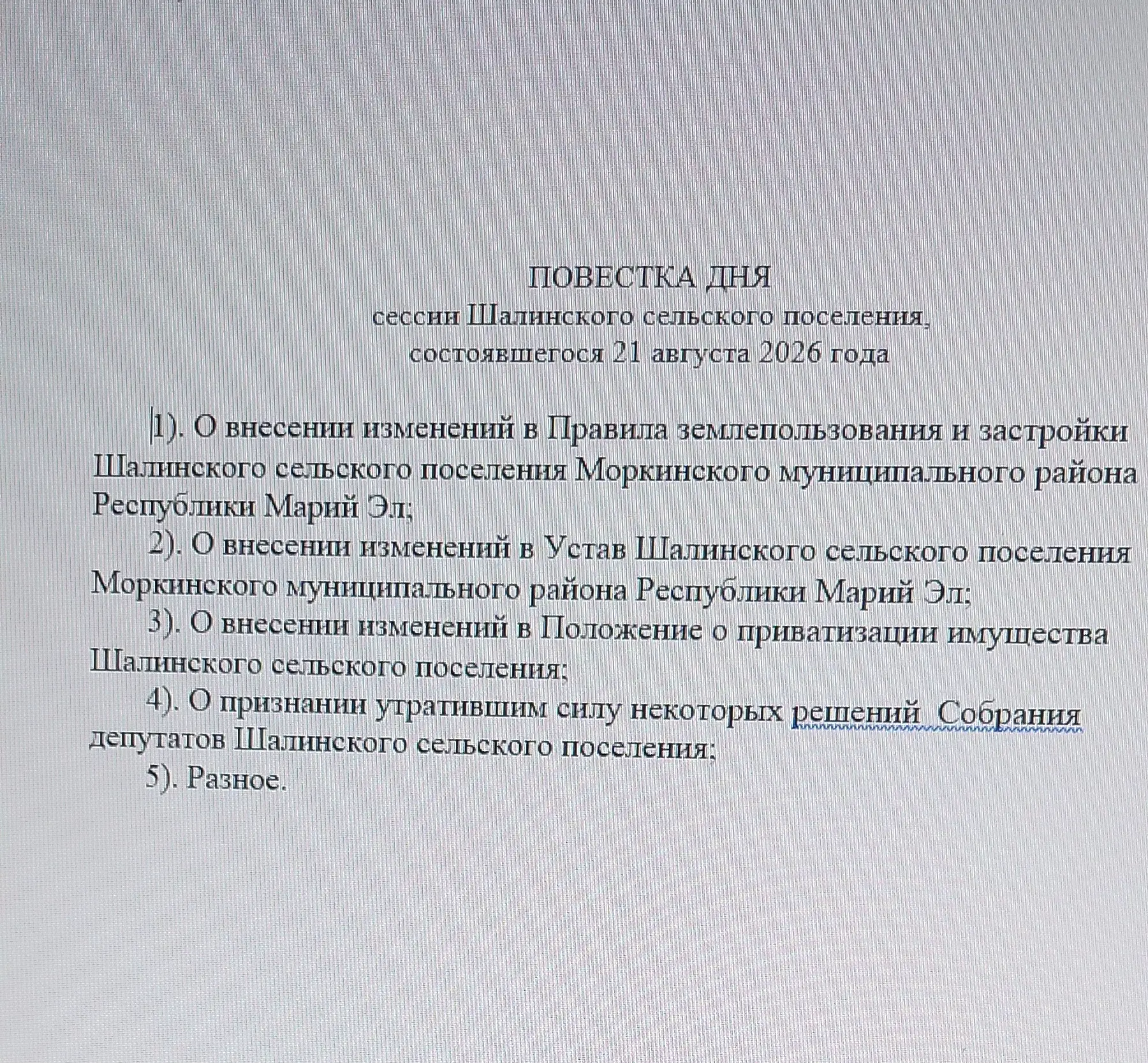 ПОВЕСТКА ДНЯ
сессии Шалинского сельского поселения,
состоявшегося 21 августа 2026 года

1). О внесении изменений в Правила землепользования и застройки Шалинского сельского поселения Моркинского муниципального района Республики Марий Эл;

2). О внесении изменений в Устав Шалинского сельского поселения Моркинского муниципального района Республики Марий Эл;

3). О внесении изменений в Положение о приватизации имущества Шалинского сельского поселения;

4). О признании утратившим силу некоторых решений Собрания депутатов Шалинского сельского поселения;

5). Разное.